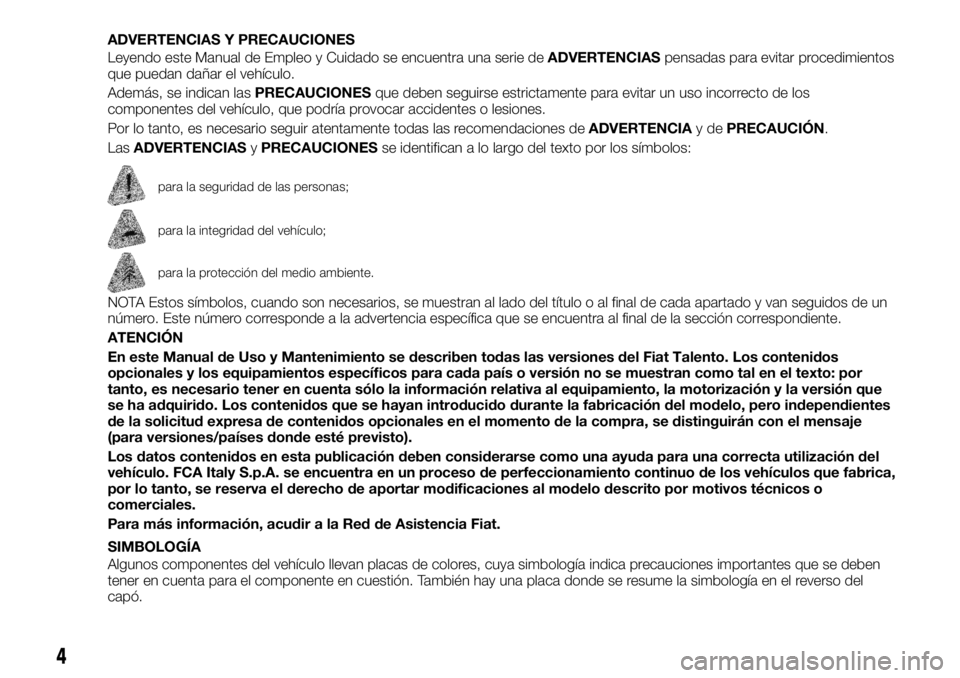 ADVERTENCIAS Y PRECAUCIONES

Leyendo este Manual de Empleo y Cuidado se encuentra una serie de ADVERTENCIAS pensadas para evitar procedimientos que puedan dañar el vehículo.

Además, se indican las PRECAUCIONES que deben seguirse estrictamente para evitar un uso incorrecto de los componentes del vehículo, que podría provocar accidentes o lesiones.

Por lo tanto, es necesario seguir atentamente todas las recomendaciones de ADVERTENCIA y de PRECAUCIÓN.

Las ADVERTENCIAS y PRECAUCIONES se identifican a lo largo del texto por los símbolos:

para la seguridad de las personas;

para la integridad del vehículo;

para la protección del medio ambiente.

NOTA Estos símbolos, cuando son necesarios, se muestran al lado del título o al final de cada apartado y van seguidos de un número. Este número corresponde a la advertencia específica que se encuentra al final de la sección correspondiente.

ATENCIÓN

En este Manual de Uso y Mantenimiento se describen todas las versiones del Fiat Talento. Los contenidos opcionales y los equipamientos específicos para cada país o versión no se muestran como tal en el texto: por tanto, es necesario tener en cuenta sólo la información relativa al equipamiento, la motorización y la versión que se ha adquirido. Los contenidos que se hayan introducido durante la fabricación del modelo, pero independientes de la solicitud expresa de contenidos opcionales en el momento de la compra, se distinguirán con el mensaje (para versiones/países donde esté previsto).

Los datos contenidos en esta publicación deben considerarse como una ayuda para una correcta utilización del vehículo. FCA Italy S.p.A. se encuentra en un proceso de perfeccionamiento continuo de los vehículos que fabrica, por lo tanto, se reserva el derecho de aportar modificaciones al modelo descrito por motivos técnicos o comerciales.

Para más información, acudir a la Red de Asistencia Fiat.

SIMBOLOGÍA

Algunos componentes del vehículo llevan placas de colores, cuya simbología indica precauciones importantes que se deben tener en cuenta para el componente en cuestión. También hay una placa donde se resume la simbología en el reverso del capó.

4

carmanualsonline.info